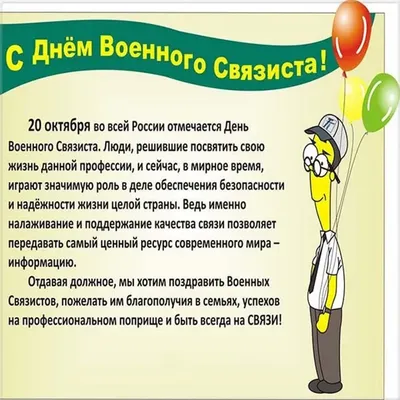 С Днём Военного Связиста!

20 октября во всей России отмечается День Военного Связиста. Люди, решившие посвятить свою жизнь данной профессии, и сейчас, в мирное время, играют значимую роль в деле обеспечения безопасности и надёжности жизни целой страны. Ведь именно налаживание и поддержание качества связи позволяет передавать самый ценный ресурс современного мира – информацию.

Отдавая должное, мы хотим поздравить Военных Связистов, пожелать им благополучия в семьях, успехов на профессиональном поприще и быть всегда на СВЯЗИ!